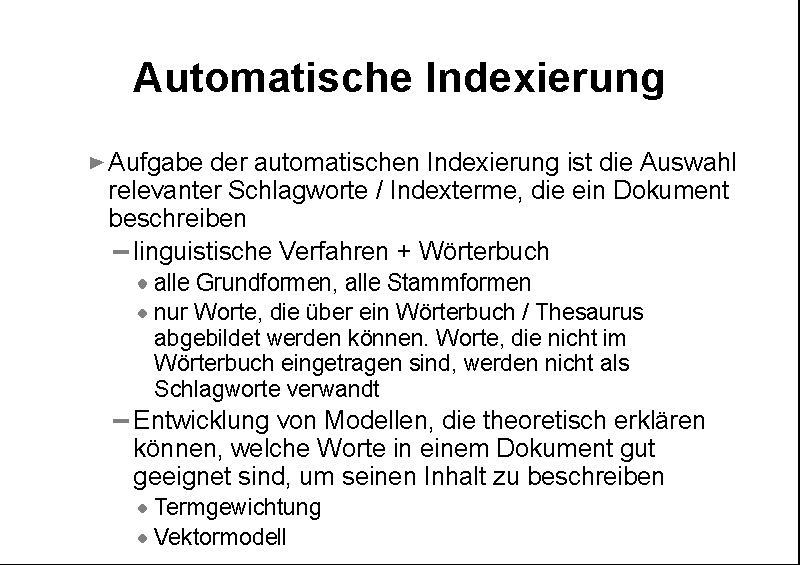 Automatische Indexierung

► Aufgabe der automatischen Indexierung ist die Auswahl relevanter Schlagworte / Indexterme, die ein Dokument beschreiben

– linguistische Verfahren + Wörterbuch

• alle Grundformen, alle Stammformen

• nur Worte, die über ein Wörterbuch / Thesaurus abgebildet werden können. Worte, die nicht im Wörterbuch eingetragen sind, werden nicht als Schlagworte verwandt

– Entwicklung von Modellen, die theoretisch erklären können, welche Worte in einem Dokument gut geeignet sind, um seinen Inhalt zu beschreiben

• Termgewichtung

• Vektormodell